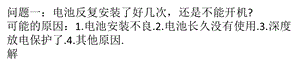 问题一：电池反复安装了好几次，还是不能开机?
可能的原因：1.电池安装不良.2.电池长久没有使用.3.深度放电保护了.4.其他原因.
解